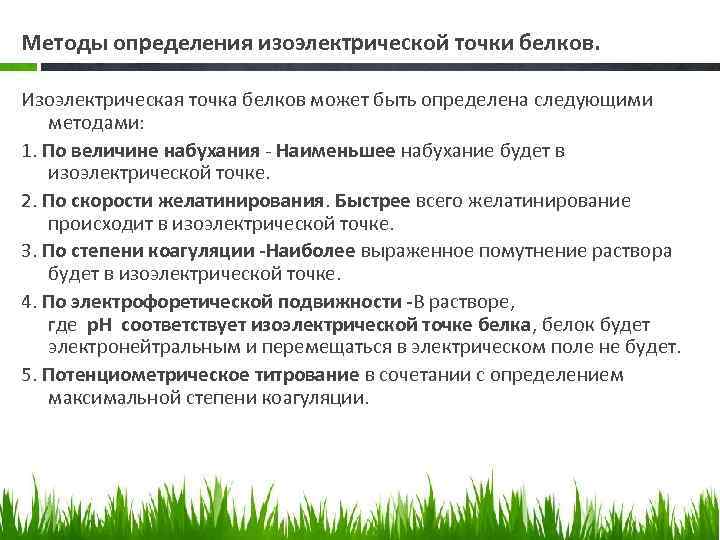 Методы определения изоэлектрической точки белков.

Изоэлектрическая точка белков может быть определена следующими методами:

1. По величине набухания - Наименьшее набухание будет в изоэлектрической точке.

2. По скорости желатинирования. Быстрее всего желатинирование происходит в изоэлектрической точке.

3. По степени коагуляции -Наиболее выраженное помутнение раствора будет в изоэлектрической точке.

4. По электрофоретической подвижности -В растворе, где pH соответствует изоэлектрической точке белка, белок будет электронейтральным и перемещаться в электрическом поле не будет.

5. Потенциометрическое титрование в сочетании с определением максимальной степени коагуляции.